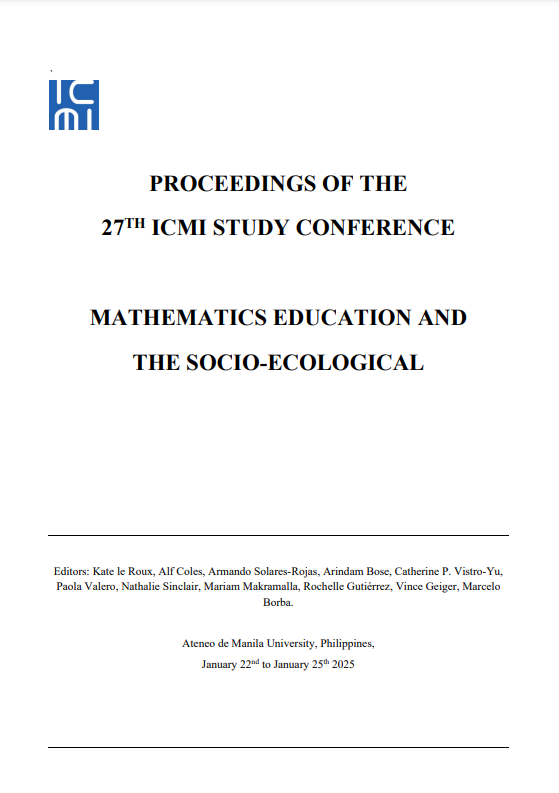 ICMI

PROCEEDINGS OF THE

27$^{TH}$ ICMI STUDY CONFERENCE

MATHEMATICS EDUCATION AND

THE SOCIO-ECOLOGICAL

Editors: Kate le Roux, Alf Coles, Armando Solares-Rojas, Arindam Bose, Catherine P. Vistro-Yu, Paola Valero, Nathalie Sinclair, Mariam Makramalla, Rochelle Gutiérrez, Vince Geiger, Marcelo Borba.

Ateneo de Manila University, Philippines,

January 22$^{nd}$ to January 25$^{th}$ 2025